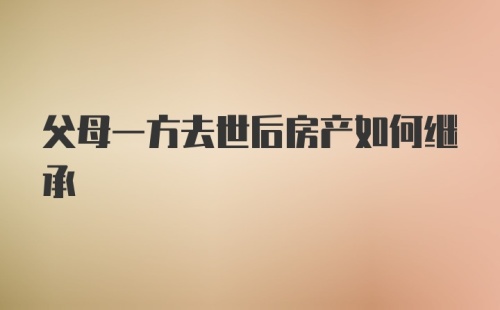 父母一方去世后房产如何继承